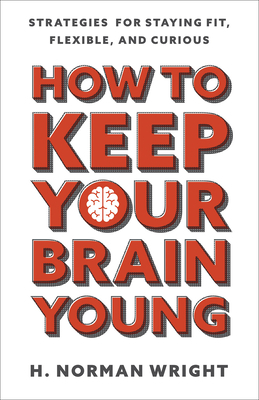 STRATEGIES FOR STAYING FIT, FLEXIBLE, AND CURIOUS

HOW TO KEEP YOUR BRAIN YOUNG

H. NORMAN WRIGHT